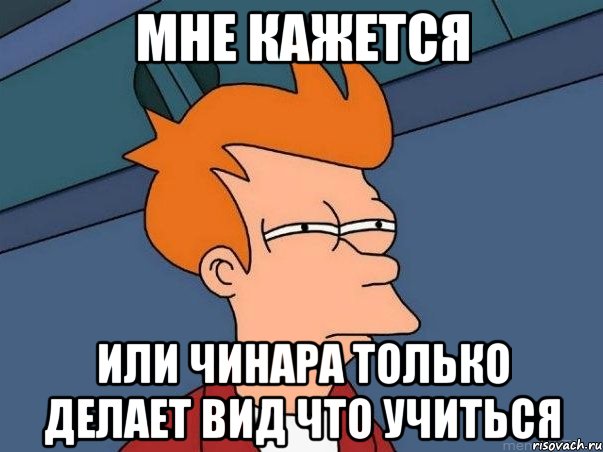 МНЕ КАЖЕТСЯ

ИЛИ ЧИНАРА ТОЛЬКО ДЕЛАЕТ ВИД ЧТО УЧИТЬСЯ

risovach.ru